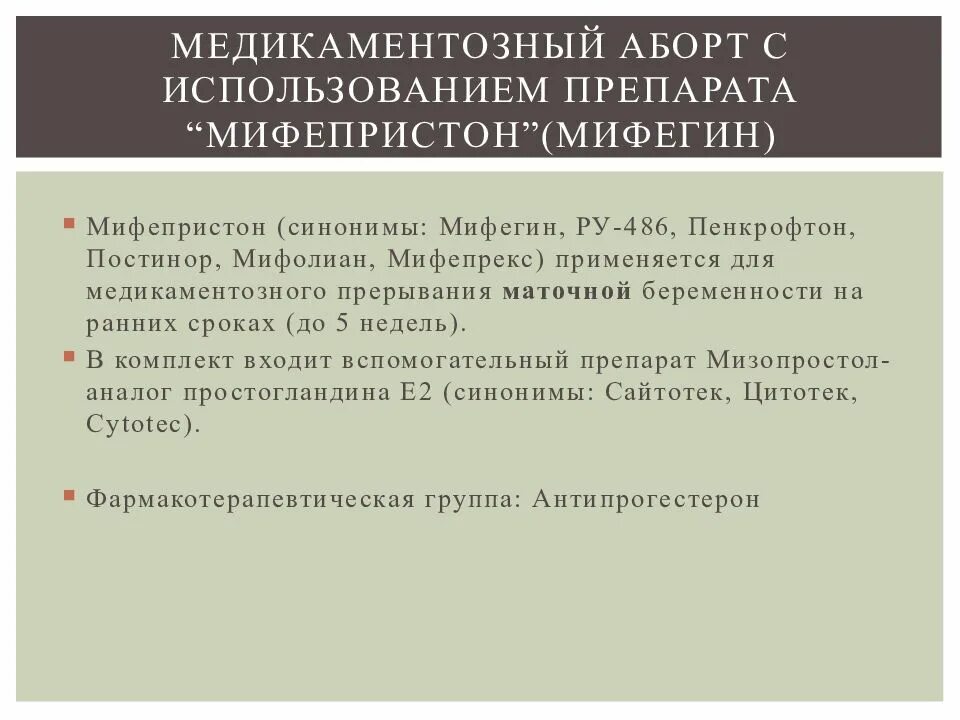 МЕДИКАМЕНТОЗНЫЙ АБОРТ С ИСПОЛЬЗОВАНИЕМ ПРЕПАРАТА “МИФЕПРИСТОН”(МИФЕГИН)

Мифепристон (синонимы: Мифегин, РУ-486, Пенкрофтон, Постинор, Мифолиан, Мифепрекс) применяется для медикаментозного прерывания маточной беременности на ранних сроках (до 5 недель).

В комплект входит вспомогательный препарат Мизопростол-аналог простогландина Е2 (синонимы: Сайтотек, Цитотек, Cytotec).

Фармакотерапевтическая группа: Антипрогестерон